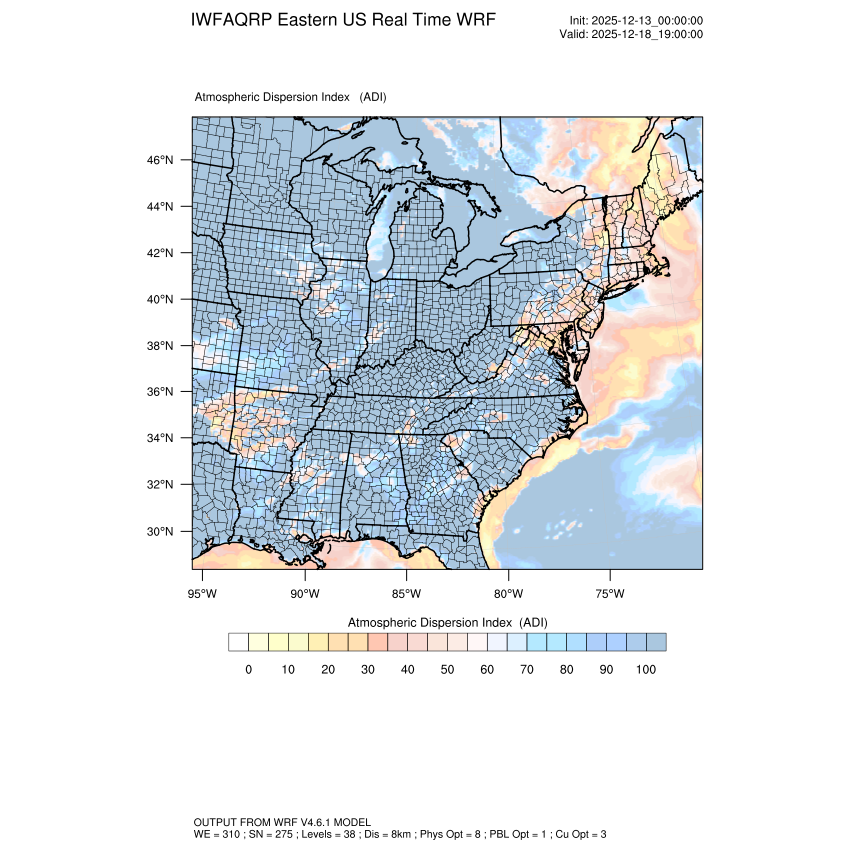 IWFAQRP Eastern US Real Time WRF

Init: 2025-12-13_00:00:00
Valid: 2025-12-18_19:00:00

Atmospheric Dispersion Index (ADI)

46°N
44°N
42°N
40°N
38°N
36°N
34°N
32°N
30°N

95°W 90°W 85°W 80°W 75°W

Atmospheric Dispersion Index (ADI)

0 10 20 30 40 50 60 70 80 90 100

OUTPUT FROM WRF V4.6.1 MODEL
WE = 310 ; SN = 275 ; Levels = 38 ; Dis = 8km ; Phys Opt = 8 ; PBL Opt = 1 ; Cu Opt = 3